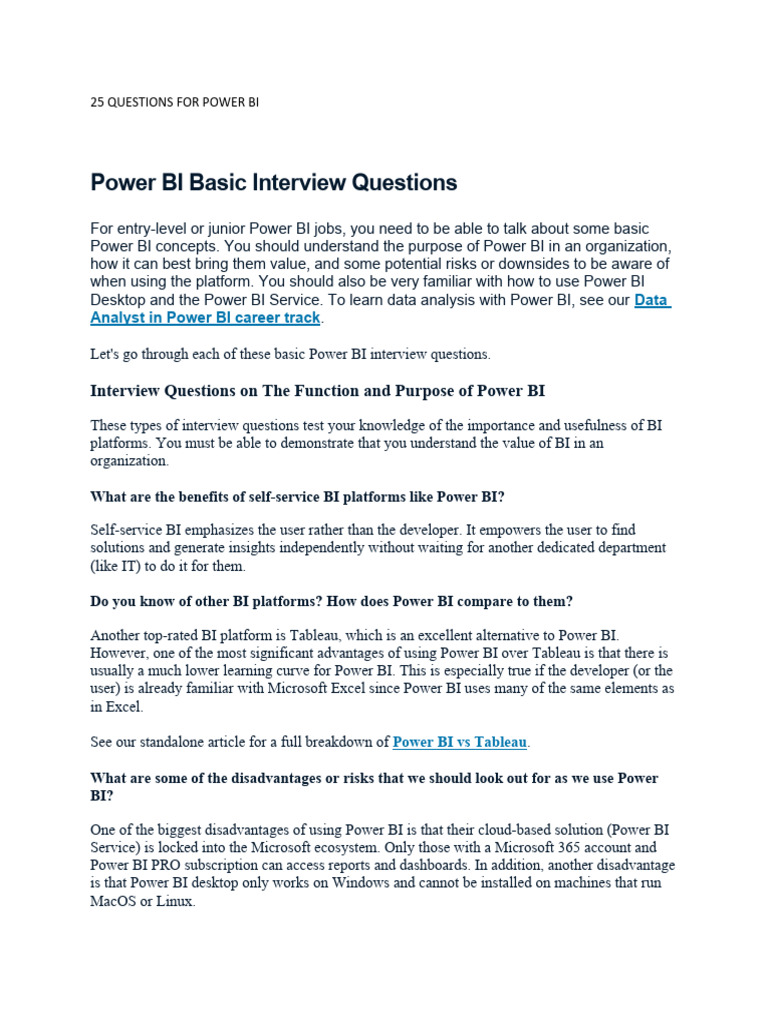 25 QUESTIONS FOR POWER BI

Power BI Basic Interview Questions

For entry-level or junior Power BI jobs, you need to be able to talk about some basic Power BI concepts. You should understand the purpose of Power BI in an organization, how it can best bring them value, and some potential risks or downsides to be aware of when using the platform. You should also be very familiar with how to use Power BI Desktop and the Power BI Service. To learn data analysis with Power BI, see our Data Analyst in Power BI career track.

Let's go through each of these basic Power BI interview questions.

Interview Questions on The Function and Purpose of Power BI

These types of interview questions test your knowledge of the importance and usefulness of BI platforms. You must be able to demonstrate that you understand the value of BI in an organization.

What are the benefits of self-service BI platforms like Power BI?

Self-service BI emphasizes the user rather than the developer. It empowers the user to find solutions and generate insights independently without waiting for another dedicated department (like IT) to do it for them.

Do you know of other BI platforms? How does Power BI compare to them?

Another top-rated BI platform is Tableau, which is an excellent alternative to Power BI. However, one of the most significant advantages of using Power BI over Tableau is that there is usually a much lower learning curve for Power BI. This is especially true if the developer (or the user) is already familiar with Microsoft Excel since Power BI uses many of the same elements as in Excel.

See our standalone article for a full breakdown of Power BI vs Tableau.

What are some of the disadvantages or risks that we should look out for as we use Power BI?

One of the biggest disadvantages of using Power BI is that their cloud-based solution (Power BI Service) is locked into the Microsoft ecosystem. Only those with a Microsoft 365 account and Power BI PRO subscription can access reports and dashboards. In addition, another disadvantage is that Power BI desktop only works on Windows and cannot be installed on machines that run MacOS or Linux.